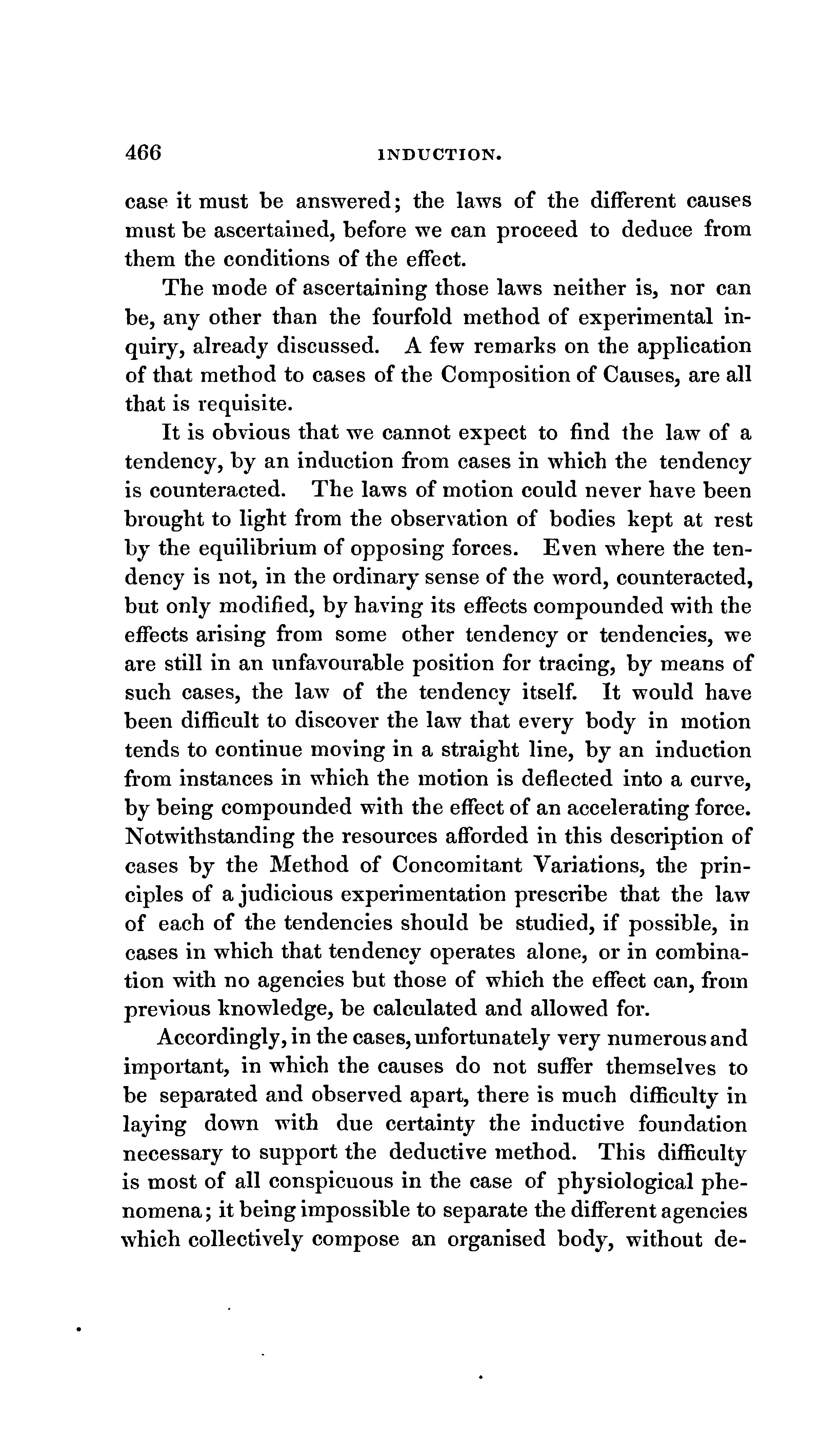 466 INDUCTION.

case it must be answered; the laws of the different causes must be ascertained, before we can proceed to deduce from them the conditions of the effect.

The mode of ascertaining those laws neither is, nor can be, any other than the fourfold method of experimental inquiry, already discussed. A few remarks on the application of that method to cases of the Composition of Causes, are all that is requisite.

It is obvious that we cannot expect to find the law of a tendency, by an induction from cases in which the tendency is counteracted. The laws of motion could never have been brought to light from the observation of bodies kept at rest by the equilibrium of opposing forces. Even where the tendency is not, in the ordinary sense of the word, counteracted, but only modified, by having its effects compounded with the effects arising from some other tendency or tendencies, we are still in an unfavourable position for tracing, by means of such cases, the law of the tendency itself. It would have been difficult to discover the law that every body in motion tends to continue moving in a straight line, by an induction from instances in which the motion is deflected into a curve, by being compounded with the effect of an accelerating force. Notwithstanding the resources afforded in this description of cases by the Method of Concomitant Variations, the principles of a judicious experimentation prescribe that the law of each of the tendencies should be studied, if possible, in cases in which that tendency operates alone, or in combination with no agencies but those of which the effect can, from previous knowledge, be calculated and allowed for.

Accordingly, in the cases, unfortunately very numerous and important, in which the causes do not suffer themselves to be separated and observed apart, there is much difficulty in laying down with due certainty the inductive foundation necessary to support the deductive method. This difficulty is most of all conspicuous in the case of physiological phenomena; it being impossible to separate the different agencies which collectively compose an organised body, without de-